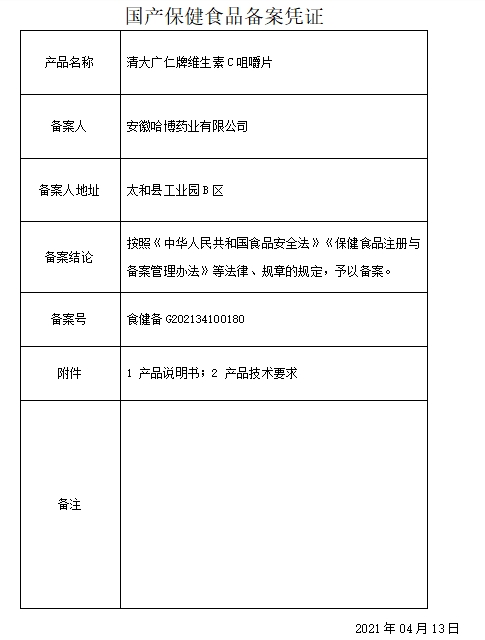 国产保健食品备案凭证

| 产品名称 | 清大广仁牌维生素C咀嚼片 |
|---|---|
| 备案人 | 安徽哈博药业有限公司 |
| 备案人地址 | 太和县工业园B区 |
| 备案结论 | 按照《中华人民共和国食品安全法》《保健食品注册与备案管理办法》等法律、规章的规定，予以备案。 |
| 备案号 | 食健备G202134100180 |
| 附件 | 1 产品说明书；2 产品技术要求 |
| 备注 | |

2021年04月13日